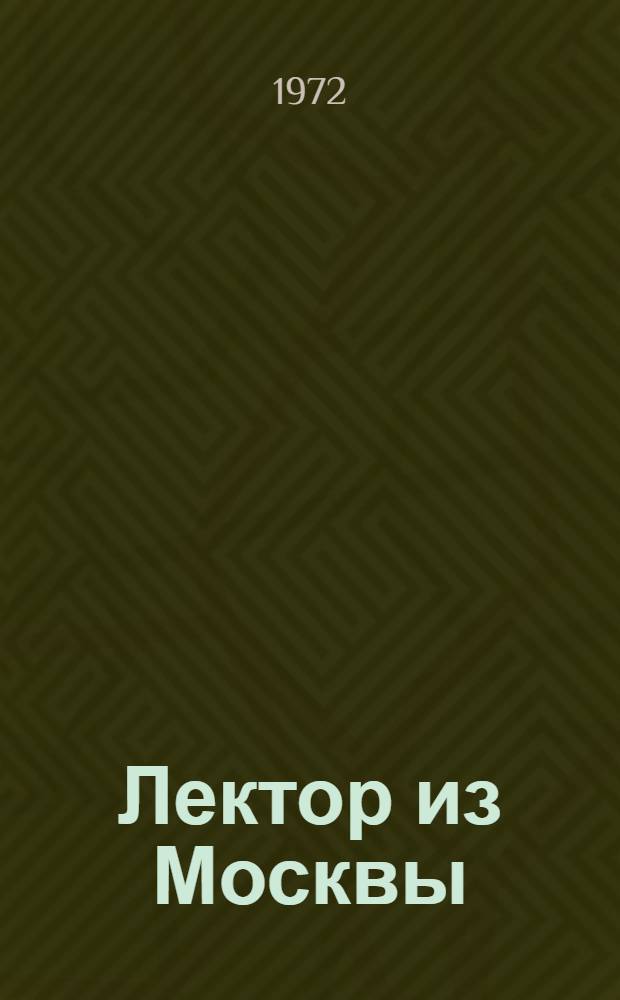 1972

Лектор из Москвы